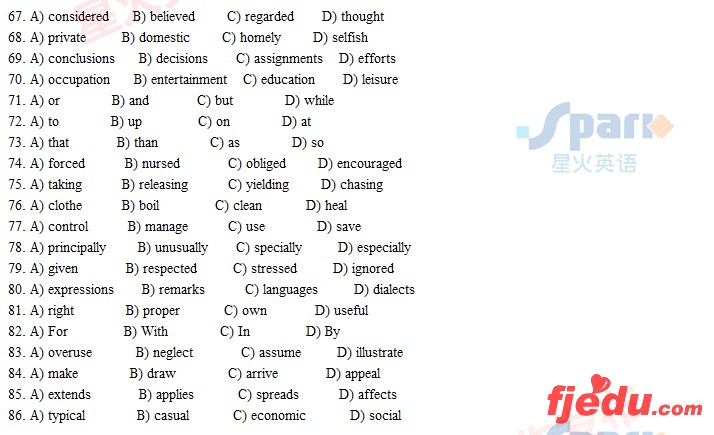 67. A) considered B) believed C) regarded D) thought
68. A) private B) domestic C) homely D) selfish
69. A) conclusions B) decisions C) assignments D) efforts
70. A) occupation B) entertainment C) education D) leisure
71. A) or B) and C) but D) while
72. A) to B) up C) on D) at
73. A) that B) than C) as D) so
74. A) forced B) nursed C) obliged D) encouraged
75. A) taking B) releasing C) yielding D) chasing
76. A) clothe B) boil C) clean D) heal
77. A) control B) manage C) use D) save
78. A) principally B) unusually C) specially D) especially
79. A) given B) respected C) stressed D) ignored
80. A) expressions B) remarks C) languages D) dialects
81. A) right B) proper C) own D) useful
82. A) For B) With C) In D) By
83. A) overuse B) neglect C) assume D) illustrate
84. A) make B) draw C) arrive D) appeal
85. A) extends B) applies C) spreads D) affects
86. A) typical B) casual C) economic D) social

Spark
星火英语

fjedu.com